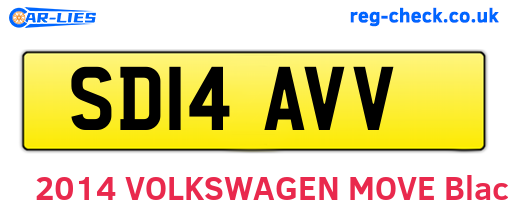 CAR-LIES

reg-check.co.uk

SD14 AVV

2014 VOLKSWAGEN MOVE Blac